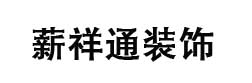 薪祥通装饰